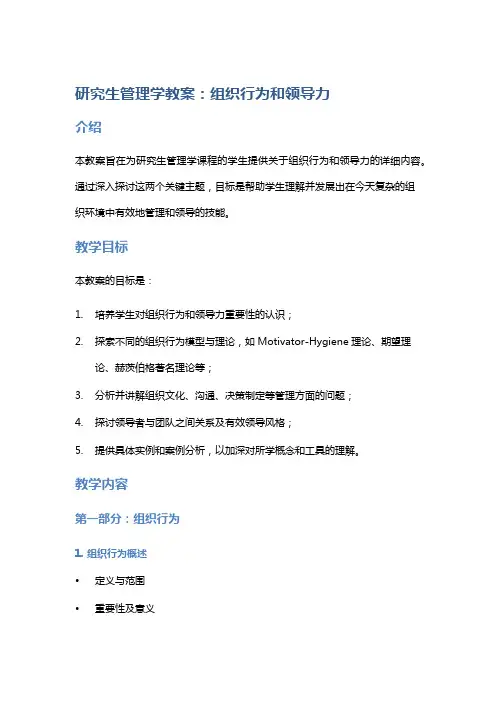 研究生管理学教案：组织行为和领导力

介绍

本教案旨在为研究生管理学课程的学生提供关于组织行为和领导力的详细内容。通过深入探讨这两个关键主题，目标是帮助学生理解并发展出在今天复杂的组织环境中有效地管理和领导的技能。

教学目标

本教案的目标是：

1. 培养学生对组织行为和领导力重要性的认识；
2. 探索不同的组织行为模型与理论，如 Motivator-Hygiene 理论、期望理论、赫茨伯格著名理论等；
3. 分析并讲解组织文化、沟通、决策制定等管理方面的问题；
4. 探讨领导者与团队之间关系及有效领导风格；
5. 提供具体实例和案例分析，以加深对所学概念和工具的理解。

教学内容

第一部分：组织行为

1. 组织行为概述

• 定义与范围
• 重要性及意义